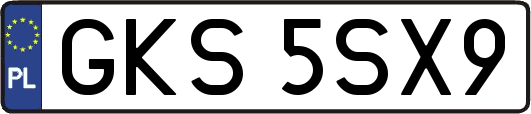 PL
GKS 5SX9